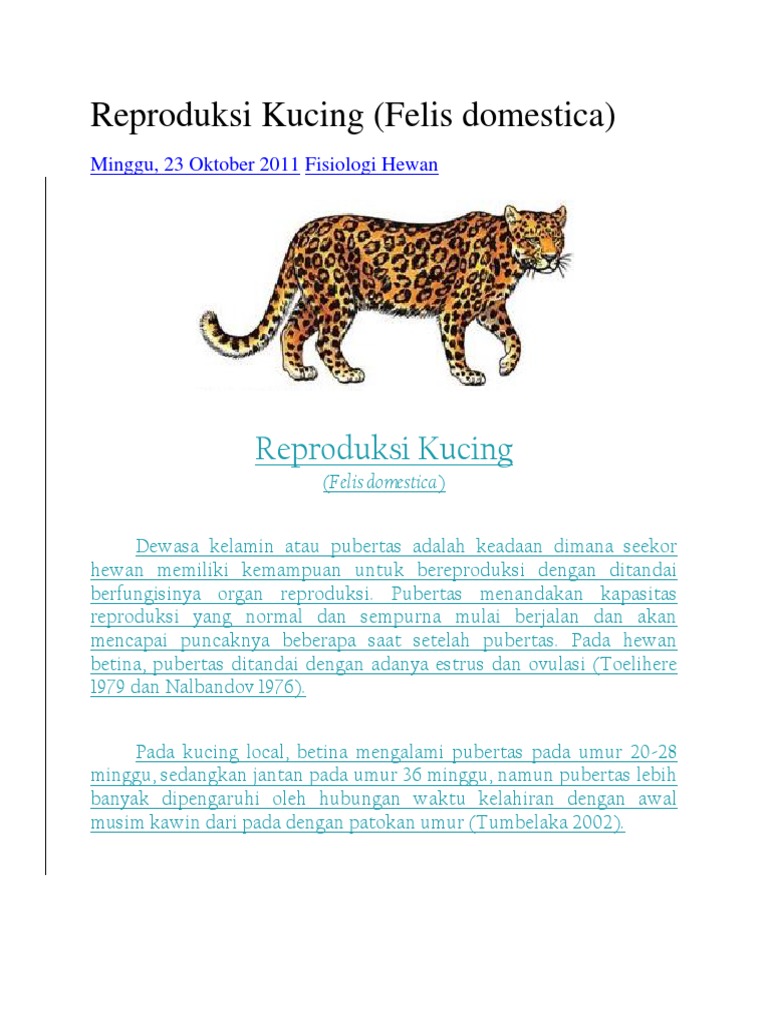 Reproduksi Kucing (Felis domestica)

Minggu, 23 Oktober 2011 Fisiologi Hewan

Reproduksi Kucing

(Felis domestica)

Dewasa kelamin atau pubertas adalah keadaan dimana seekor hewan memiliki kemampuan untuk bereproduksi dengan ditandai berfungisinya organ reproduksi. Pubertas menandakan kapasitas reproduksi yang normal dan sempurna mulai berjalan dan akan mencapai puncaknya beberapa saat setelah pubertas. Pada hewan betina, pubertas ditandai dengan adanya estrus dan ovulasi (Toelihere 1979 dan Nalbandov 1976).

Pada kucing local, betina mengalami pubertas pada umur 20-28 minggu, sedangkan jantan pada umur 36 minggu, namun pubertas lebih banyak dipengaruhi oleh hubungan waktu kelahiran dengan awal musim kawin dari pada dengan patokan umur (Tumbelaka 2002).